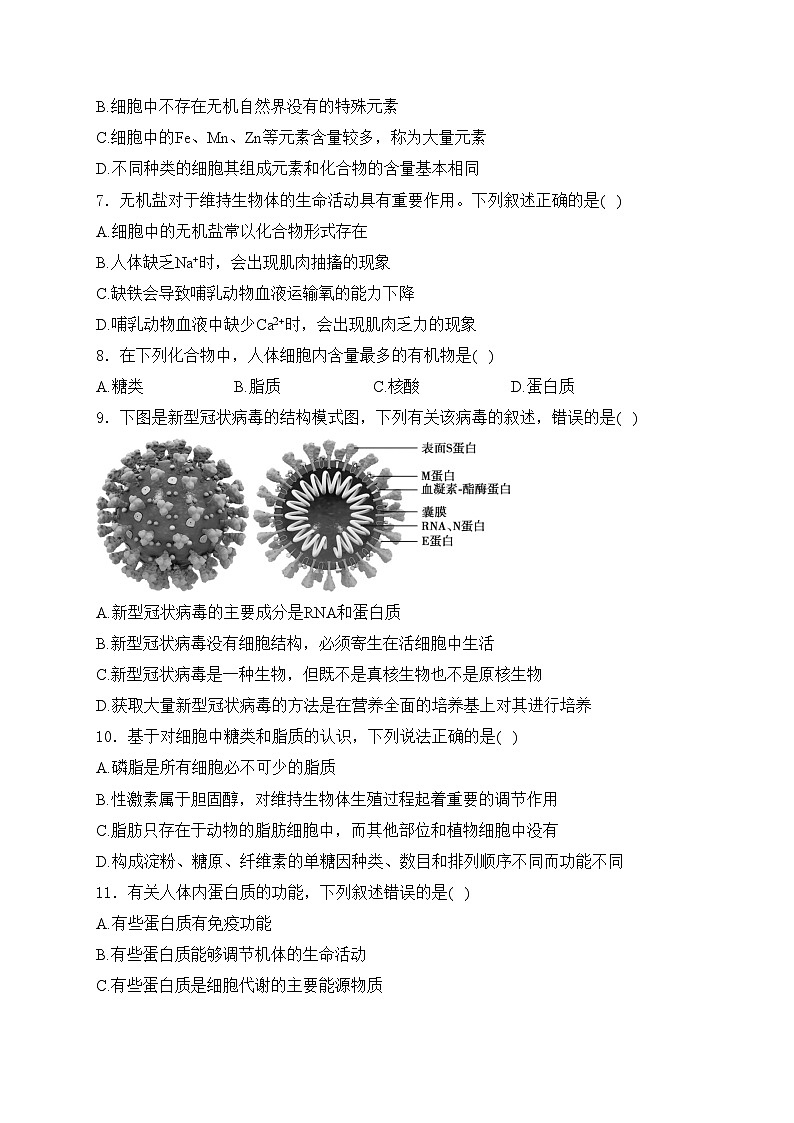 B.细胞中不存在无机自然界没有的特殊元素

C.细胞中的Fe、Mn、Zn等元素含量较多，称为大量元素

D.不同种类的细胞其组成元素和化合物的含量基本相同

7．无机盐对于维持生物体的生命活动具有重要作用。下列叙述正确的是( )

A.细胞中的无机盐常以化合物形式存在

B.人体缺乏$Na^+$时，会出现肌肉抽搐的现象

C.缺铁会导致哺乳动物血液运输氧的能力下降

D.哺乳动物血液中缺少$Ca^{2+}$时，会出现肌肉乏力的现象

8．在下列化合物中，人体细胞内含量最多的有机物是( )

A.糖类 B.脂质 C.核酸 D.蛋白质

9．下图是新型冠状病毒的结构模式图，下列有关该病毒的叙述，错误的是( )

表面S蛋白
M蛋白
血凝素-酯酶蛋白
囊膜
RNA、N蛋白
E蛋白

A.新型冠状病毒的主要成分是RNA和蛋白质

B.新型冠状病毒没有细胞结构，必须寄生在活细胞中生活

C.新型冠状病毒是一种生物，但既不是真核生物也不是原核生物

D.获取大量新型冠状病毒的方法是在营养全面的培养基上对其进行培养

10．基于对细胞中糖类和脂质的认识，下列说法正确的是( )

A.磷脂是所有细胞必不可少的脂质

B.性激素属于胆固醇，对维持生物体生殖过程起着重要的调节作用

C.脂肪只存在于动物的脂肪细胞中，而其他部位和植物细胞中没有

D.构成淀粉、糖原、纤维素的单糖因种类、数目和排列顺序不同而功能不同

11．有关人体内蛋白质的功能，下列叙述错误的是( )

A.有些蛋白质有免疫功能

B.有些蛋白质能够调节机体的生命活动

C.有些蛋白质是细胞代谢的主要能源物质